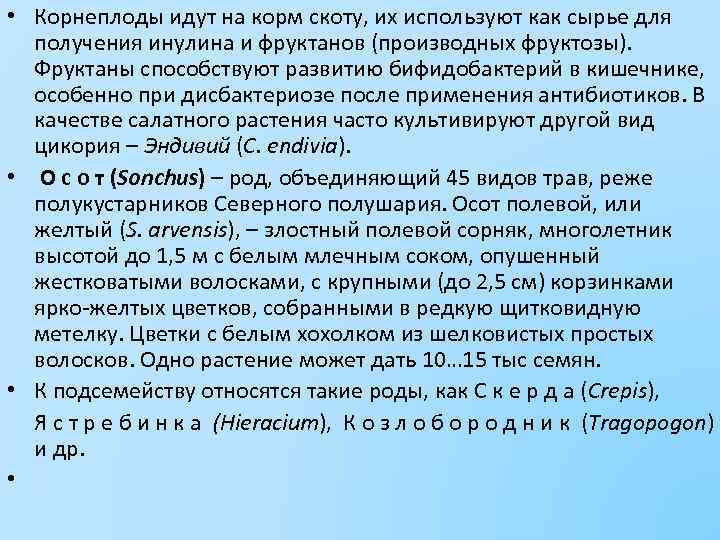 • Корнеплоды идут на корм скоту, их используют как сырье для получения инулина и фруктанов (производных фруктозы). Фруктаны способствуют развитию бифидобактерий в кишечнике, особенно при дисбактериозе после применения антибиотиков. В качестве салатного растения часто культивируют другой вид цикория – Эндивий (C. endivia).

• О с о т (Sonchus) – род, объединяющий 45 видов трав, реже полукустарников Северного полушария. Осот полевой, или желтый (S. arvensis), – злостный полевой сорняк, многолетник высотой до 1,5 м с белым млечным соком, опушенный жестковатыми волосками, с крупными (до 2,5 см) корзинками ярко-желтых цветков, собранными в редкую щитковидную метелку. Цветки с белым хохолком из шелковистых простых волосков. Одно растение может дать 10...15 тыс семян.

• К подсемейству относятся такие роды, как С к е р д а (Crepis), Я с т р е б и н к а (Hieracium), К о з л о б о р о д н и к (Tragopogon) и др.

•